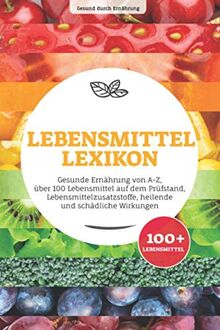 Gesund durch Ernährung

LEBENSMITTEL LEXIKON

Gesunde Ernährung von A-Z, über 100 Lebensmittel auf dem Prüfstand, Lebensmittelzusatzstoffe, heilende und schädliche Wirkungen

100+ LEBENSMITTEL